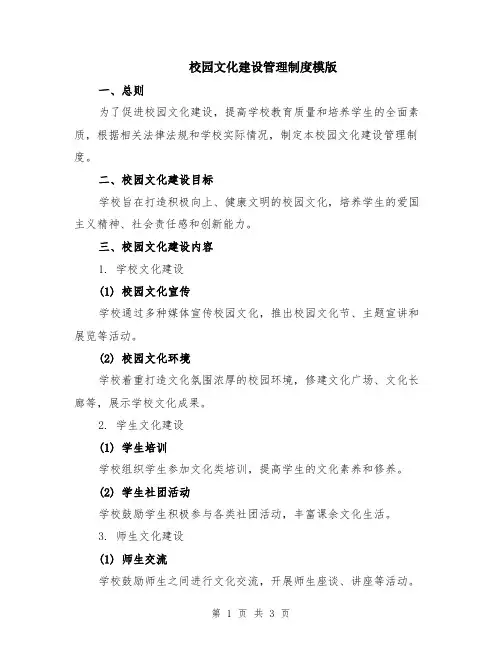 校园文化建设管理制度模版

一、总则

为了促进校园文化建设，提高学校教育质量和培养学生的全面素质，根据相关法律法规和学校实际情况，制定本校园文化建设管理制度。

二、校园文化建设目标

学校旨在打造积极向上、健康文明的校园文化，培养学生的爱国主义精神、社会责任感和创新能力。

三、校园文化建设内容

1. 学校文化建设

(1) 校园文化宣传

学校通过多种媒体宣传校园文化，推出校园文化节、主题宣讲和展览等活动。

(2) 校园文化环境

学校着重打造文化氛围浓厚的校园环境，修建文化广场、文化长廊等，展示学校文化成果。

2. 学生文化建设

(1) 学生培训

学校组织学生参加文化类培训，提高学生的文化素养和修养。

(2) 学生社团活动

学校鼓励学生积极参与各类社团活动，丰富课余文化生活。

3. 师生文化建设

(1) 师生交流

学校鼓励师生之间进行文化交流，开展师生座谈、讲座等活动。

第 1 页 共 3 页